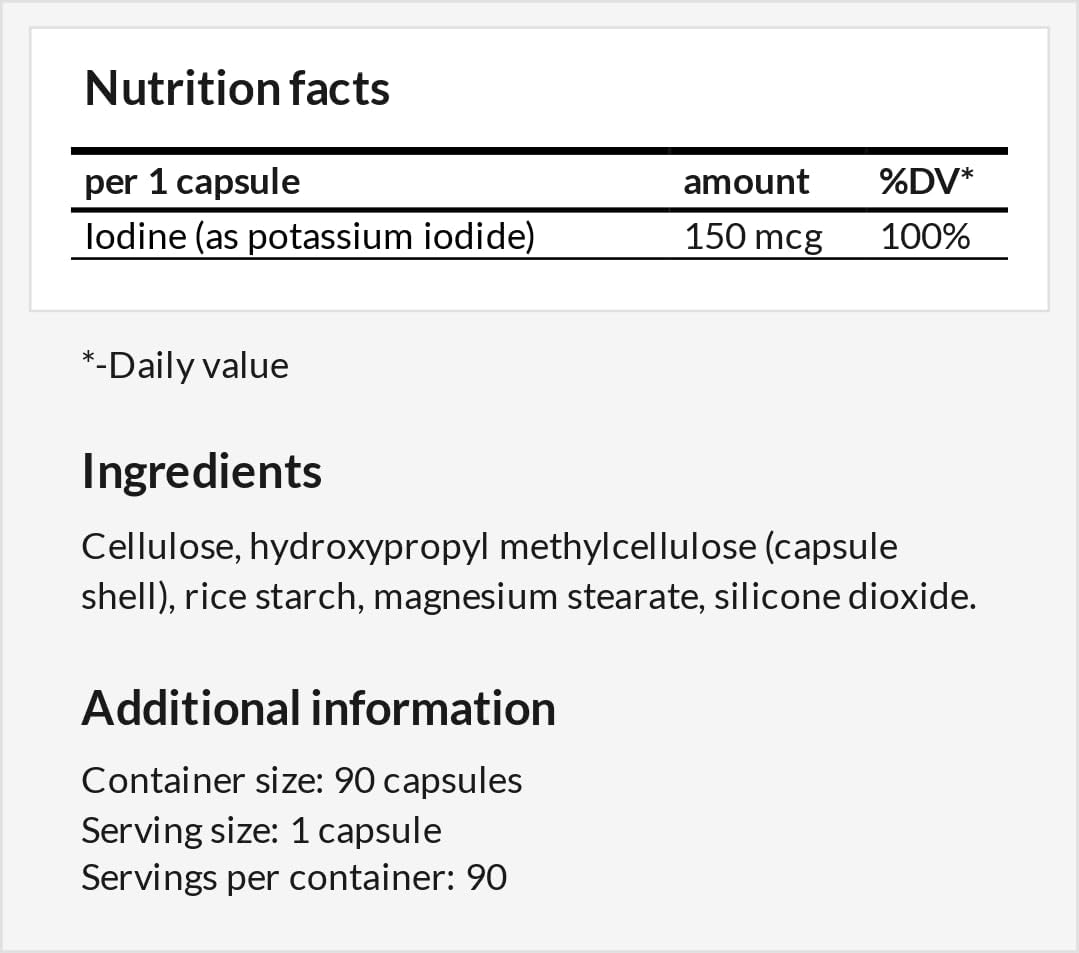 Nutrition facts

| per 1 capsule | amount | %DV* |
|---|---|---|
| Iodine (as potassium iodide) | 150 mcg | 100% |

*-Daily value

Ingredients

Cellulose, hydroxypropyl methylcellulose (capsule shell), rice starch, magnesium stearate, silicone dioxide.

Additional information

Container size: 90 capsules
Serving size: 1 capsule
Servings per container: 90